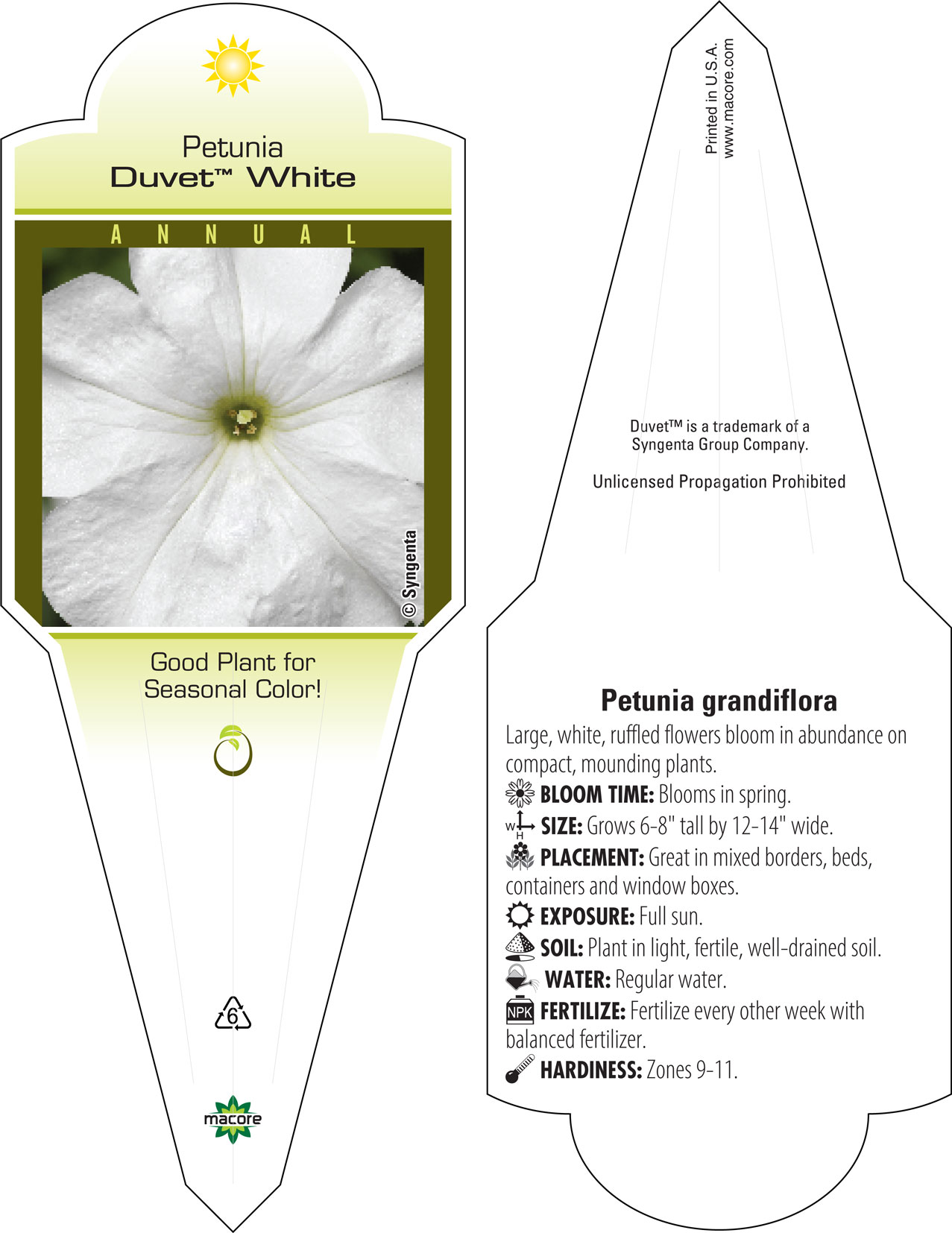 Petunia
Duvet™ White

ANNUAL

© Syngenta

Good Plant for Seasonal Color!

6

macore

Printed in U.S.A.
www.macore.com

Duvet™ is a trademark of a Syngenta Group Company.

Unlicensed Propagation Prohibited

Petunia grandiflora

Large, white, ruffled flowers bloom in abundance on compact, mounding plants.

BLOOM TIME: Blooms in spring.

W H SIZE: Grows 6-8" tall by 12-14" wide.

PLACEMENT: Great in mixed borders, beds, containers and window boxes.

EXPOSURE: Full sun.

SOIL: Plant in light, fertile, well-drained soil.

WATER: Regular water.

NPK FERTILIZE: Fertilize every other week with balanced fertilizer.

HARDINESS: Zones 9-11.